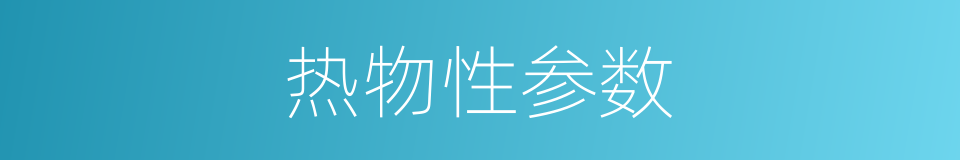 热物性参数